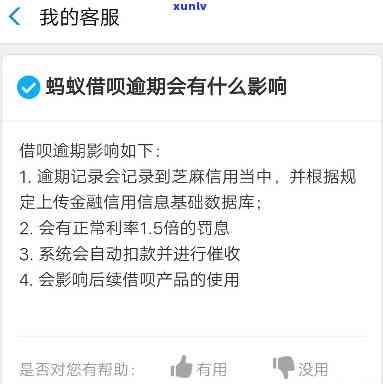 我的客服

xunlv

蚂蚁借呗逾期会有什么影响

借呗逾期影响如下：
1. 逾期记录会记录到芝麻信用当中，并根据规定上传金融信用信息基础数据库；
2. 会有正常利率1.5倍的罚息
3. 系统会自动扣款并进行催收
4. 会影响后续借呗产品的使用

是否对您有帮助： 有用 没用